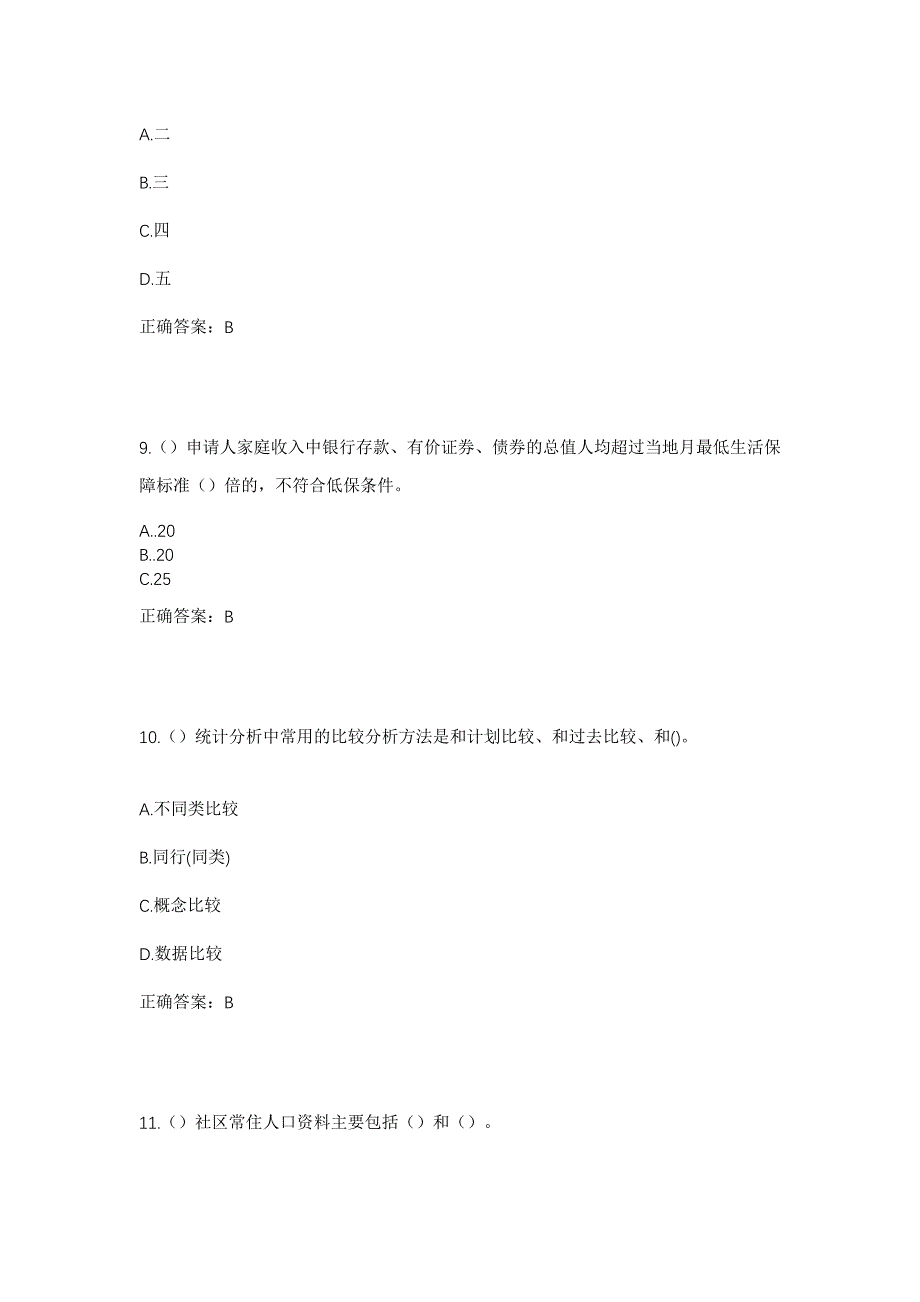 A.二

B.三

C.四

D.五

正确答案：B

9.（）申请人家庭收入中银行存款、有价证券、债券的总值人均超过当地月最低生活保障标准（）倍的，不符合低保条件。

A..20
B..20
C.25

正确答案：B

10.（）统计分析中常用的比较分析方法是和计划比较、和过去比较、和()。

A.不同类比较

B.同行(同类)

C.概念比较

D.数据比较

正确答案：B

11.（）社区常住人口资料主要包括（）和（）。